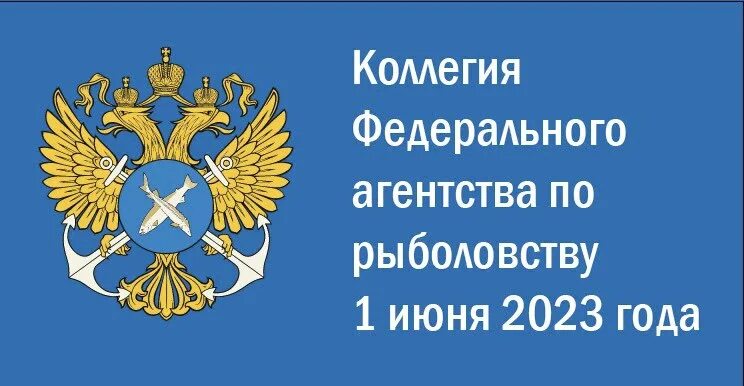 Коллегия Федерального агентства по рыболовству 1 июня 2023 года